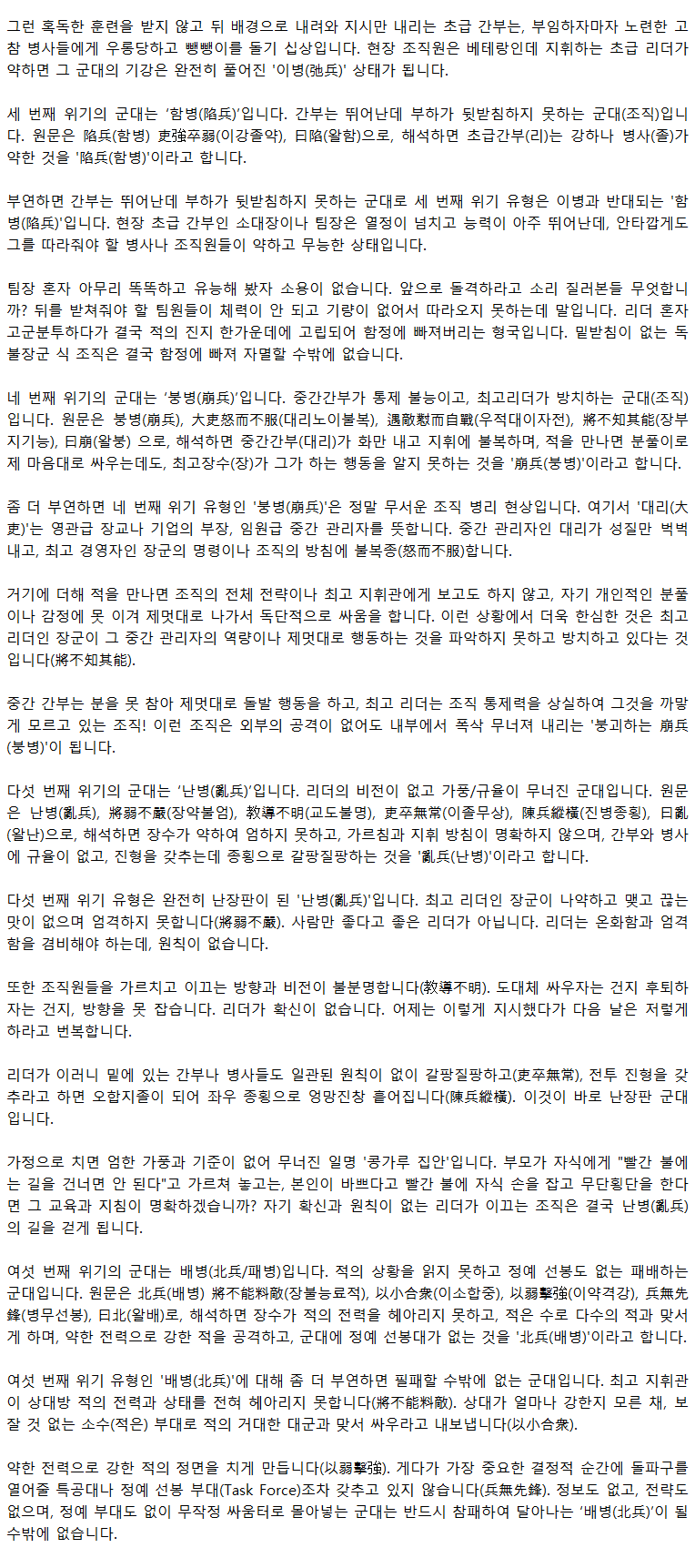 그런 혹독한 훈련을 받지 않고 뒤 배경으로 내려와 지시만 내리는 초급 간부는, 부임하자마자 노련한 고참 병사들에게 우롱당하고 뺑뺑이를 돌기 십상입니다. 현장 조직원은 베테랑인데 지휘하는 초급 리더가 약하면 그 군대의 기강은 완전히 풀어진 '이병(弛兵)' 상태가 됩니다.

세 번째 위기의 군대는 '함병(陷兵)'입니다. 간부는 뛰어난데 부하가 뒷받침하지 못하는 군대(조직)입니다. 원문은 陷兵(함병) 吏強卒弱(이강졸약), 曰陷(왈함)으로, 해석하면 초급간부(리)는 강하나 병사(졸)가 약한 것을 '陷兵(함병)'이라고 합니다.

부연하면 간부는 뛰어난데 부하가 뒷받침하지 못하는 군대로 세 번째 위기 유형은 이병과 반대되는 '함병(陷兵)'입니다. 현장 초급 간부인 소대장이나 팀장은 열정이 넘치고 능력이 아주 뛰어난데, 안타깝게도 그를 따라줘야 할 병사나 조직원들이 약하고 무능한 상태입니다.

팀장 혼자 아무리 똑똑하고 유능해 봤자 소용이 없습니다. 앞으로 돌격하라고 소리 질러본들 무엇합니까? 뒤를 받쳐줘야 할 팀원들이 체력이 안 되고 기량이 없어서 따라오지 못하는데 말입니다. 리더 혼자 고군분투하다가 결국 적의 진지 한가운데에 고립되어 함정에 빠져버리는 형국입니다. 밑받침이 없는 독불장군 식 조직은 결국 함정에 빠져 자멸할 수밖에 없습니다.

네 번째 위기의 군대는 '붕병(崩兵)'입니다. 중간간부가 통제 불능이고, 최고리더가 방치하는 군대(조직)입니다. 원문은 붕병(崩兵), 大吏怒而不服(대리노이불복), 遇敵懟而自戰(우적대이자전), 將不知其能(장부지기능), 曰崩(왈붕) 으로, 해석하면 중간간부(대리)가 화만 내고 지휘에 불복하며, 적을 만나면 분풀이로 제 마음대로 싸우는데도, 최고장수(장)가 그가 하는 행동을 알지 못하는 것을 '崩兵(붕병)'이라고 합니다.

좀 더 부연하면 네 번째 위기 유형인 '붕병(崩兵)'은 정말 무서운 조직 병리 현상입니다. 여기서 '대리(大吏)'는 영관급 장교나 기업의 부장, 임원급 중간 관리자를 뜻합니다. 중간 관리자인 대리가 성질만 벅벅 내고, 최고 경영자인 장군의 명령이나 조직의 방침에 불복종(怒而不服)합니다.

거기에 더해 적을 만나면 조직의 전체 전략이나 최고 지휘관에게 보고도 하지 않고, 자기 개인적인 분풀이나 감정에 못 이겨 제멋대로 나가서 독단적으로 싸움을 합니다. 이런 상황에서 더욱 한심한 것은 최고 리더인 장군이 그 중간 관리자의 역량이나 제멋대로 행동하는 것을 파악하지 못하고 방치하고 있다는 것입니다(將不知其能).

중간 간부는 분을 못 참아 제멋대로 돌발 행동을 하고, 최고 리더는 조직 통제력을 상실하여 그것을 까맣게 모르고 있는 조직! 이런 조직은 외부의 공격이 없어도 내부에서 폭삭 무너져 내리는 '붕괴하는 崩兵(붕병)'이 됩니다.

다섯 번째 위기의 군대는 '난병(亂兵)'입니다. 리더의 비전이 없고 가풍/규율이 무너진 군대입니다. 원문은 난병(亂兵), 將弱不嚴(장약불엄), 教導不明(교도불명), 吏卒無常(이졸무상), 陳兵縱橫(진병종횡), 曰亂(왈난)으로, 해석하면 장수가 약하여 엄하지 못하고, 가르침과 지휘 방침이 명확하지 않으며, 간부와 병사에 규율이 없고, 진형을 갖추는데 종횡으로 갈팡질팡하는 것을 '亂兵(난병)'이라고 합니다.

다섯 번째 위기 유형은 완전히 난장판이 된 '난병(亂兵)'입니다. 최고 리더인 장군이 나약하고 맺고 끊는 맛이 없으며 엄격하지 못합니다(將弱不嚴). 사람만 좋다고 좋은 리더가 아닙니다. 리더는 온화함과 엄격함을 겸비해야 하는데, 원칙이 없습니다.

또한 조직원들을 가르치고 이끄는 방향과 비전이 불분명합니다(教導不明). 도대체 싸우자는 건지 후퇴하자는 건지, 방향을 못 잡습니다. 리더가 확신이 없습니다. 어제는 이렇게 지시했다가 다음 날은 저렇게 하라고 번복합니다.

리더가 이러니 밑에 있는 간부나 병사들도 일관된 원칙이 없이 갈팡질팡하고(吏卒無常), 전투 진형을 갖추라고 하면 오합지졸이 되어 좌우 종횡으로 엉망진창 흩어집니다(陳兵縱橫). 이것이 바로 난장판 군대입니다.

가정으로 치면 엄한 가풍과 기준이 없어 무너진 일명 '콩가루 집안'입니다. 부모가 자식에게 "빨간 불에는 길을 건너면 안 된다"고 가르쳐 놓고는, 본인이 바쁘다고 빨간 불에 자식 손을 잡고 무단횡단을 한다면 그 교육과 지침이 명확하겠습니까? 자기 확신과 원칙이 없는 리더가 이끄는 조직은 결국 난병(亂兵)의 길을 걷게 됩니다.

여섯 번째 위기의 군대는 배병(北兵/패병)입니다. 적의 상황을 읽지 못하고 정예 선봉도 없는 패배하는 군대입니다. 원문은 北兵(배병) 將不能料敵(장불능료적), 以小合衆(이소합중), 以弱擊強(이약격강), 兵無先鋒(병무선봉), 曰北(왈배)로, 해석하면 장수가 적의 전력을 헤아리지 못하고, 적은 수로 다수의 적과 맞서게 하며, 약한 전력으로 강한 적을 공격하고, 군대에 정예 선봉대가 없는 것을 '北兵(배병)'이라고 합니다.

여섯 번째 위기 유형인 '배병(北兵)'에 대해 좀 더 부연하면 필패할 수밖에 없는 군대입니다. 최고 지휘관이 상대방 적의 전력과 상태를 전혀 헤아리지 못합니다(將不能料敵). 상대가 얼마나 강한지 모른 채, 보잘 것 없는 소수(적은) 부대로 적의 거대한 대군과 맞서 싸우라고 내보냅니다(以小合衆).

약한 전력으로 강한 적의 정면을 치게 만듭니다(以弱擊強). 게다가 가장 중요한 결정적 순간에 돌파구를 열어줄 특공대나 정예 선봉 부대(Task Force)조차 갖추고 있지 않습니다(兵無先鋒). 정보도 없고, 전략도 없으며, 정예 부대도 없이 무작정 싸움터로 몰아넣는 군대는 반드시 참패하여 달아나는 '배병(北兵)'이 될 수밖에 없습니다.